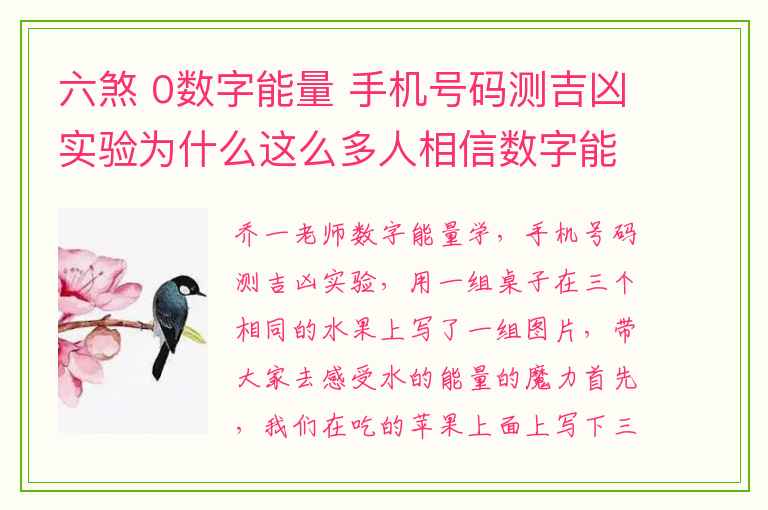 六煞 0数字能量 手机号码测吉凶实验为什么这么多人相信数字能

乔一老师数字能量学，手机号码测吉凶实验，用一组桌子在三个相同的水果上写了一组图片，带大家去感受水的能量的魔力首先，我们在吃的苹果上面上写下三